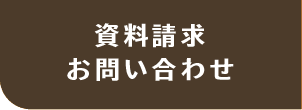 資料請求
お問い合わせ